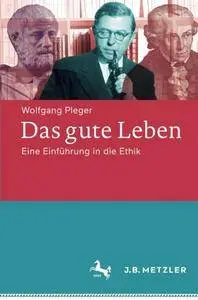 Wolfgang Pleger

Das gute Leben

Eine Einführung in die Ethik

J.B. METZLER